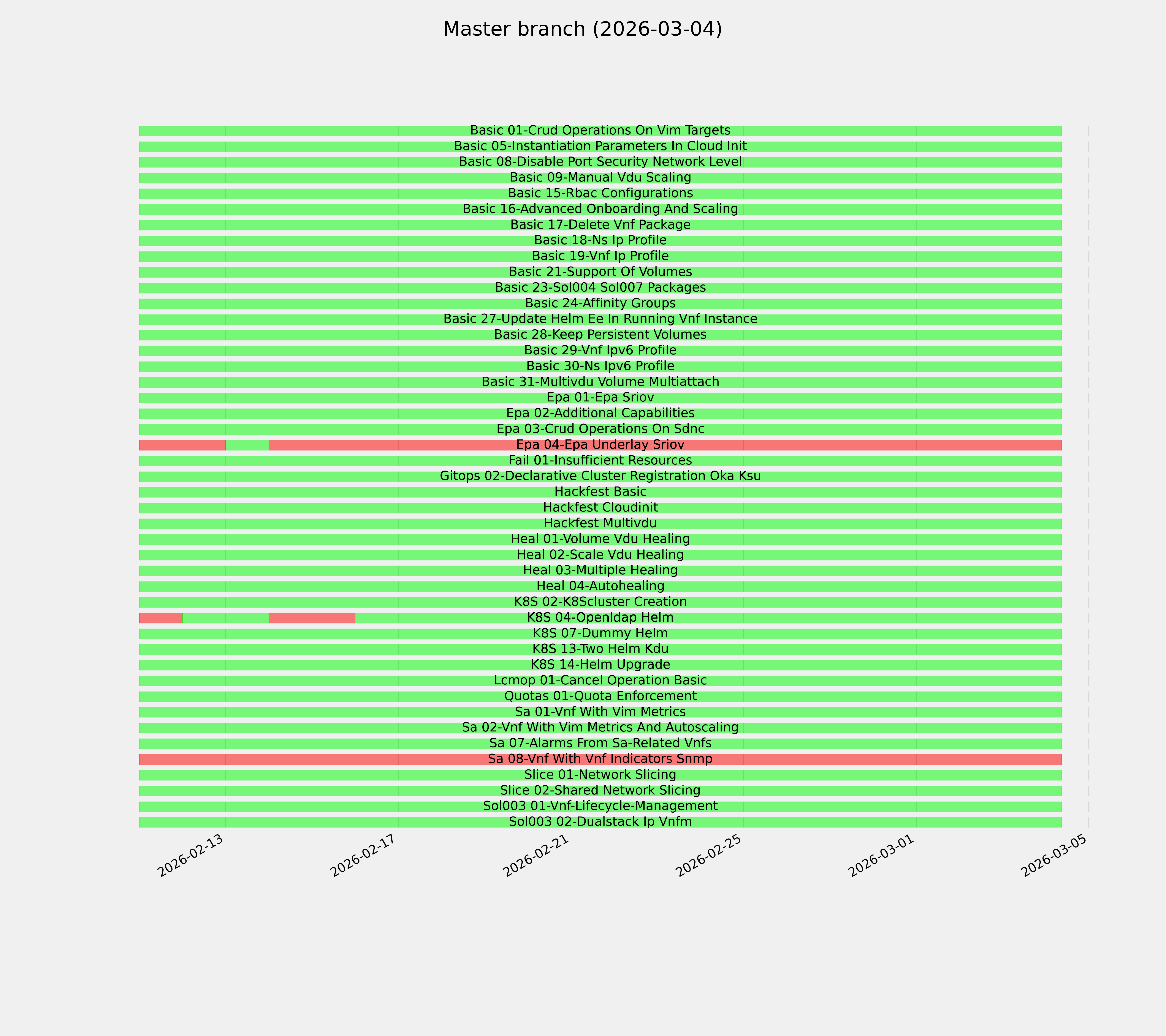 Master branch (2026-03-04)

Basic 01-Crud Operations On Vim Targets
Basic 05-Instantiation Parameters In Cloud Init
Basic 08-Disable Port Security Network Level
Basic 09-Manual Vdu Scaling
Basic 15-Rbac Configurations
Basic 16-Advanced Onboarding And Scaling
Basic 17-Delete Vnf Package
Basic 18-Ns Ip Profile
Basic 19-Vnf Ip Profile
Basic 21-Support Of Volumes
Basic 23-Sol004 Sol007 Packages
Basic 24-Affinity Groups
Basic 27-Update Helm Ee In Running Vnf Instance
Basic 28-Keep Persistent Volumes
Basic 29-Vnf Ipv6 Profile
Basic 30-Ns Ipv6 Profile
Basic 31-Multivdu Volume Multiattach
Epa 01-Epa Sriov
Epa 02-Additional Capabilities
Epa 03-Crud Operations On Sdnc
Epa 04-Epa Underlay Sriov
Fail 01-Insufficient Resources
Gitops 02-Declarative Cluster Registration Oka Ksu
Hackfest Basic
Hackfest Cloudinit
Hackfest Multivdu
Heal 01-Volume Vdu Healing
Heal 02-Scale Vdu Healing
Heal 03-Multiple Healing
Heal 04-Autohealing
K8S 02-K8Scluster Creation
K8S 04-Openldap Helm
K8S 07-Dummy Helm
K8S 13-Two Helm Kdu
K8S 14-Helm Upgrade
Lcmop 01-Cancel Operation Basic
Quotas 01-Quota Enforcement
Sa 01-Vnf With Vim Metrics
Sa 02-Vnf With Vim Metrics And Autoscaling
Sa 07-Alarms From Sa-Related Vnfs
Sa 08-Vnf With Vnf Indicators Snmp
Slice 01-Network Slicing
Slice 02-Shared Network Slicing
Sol003 01-Vnf-Lifecycle-Management
Sol003 02-Dualstack Ip Vnfm

2026-02-13
2026-02-17
2026-02-21
2026-02-25
2026-03-01
2026-03-05